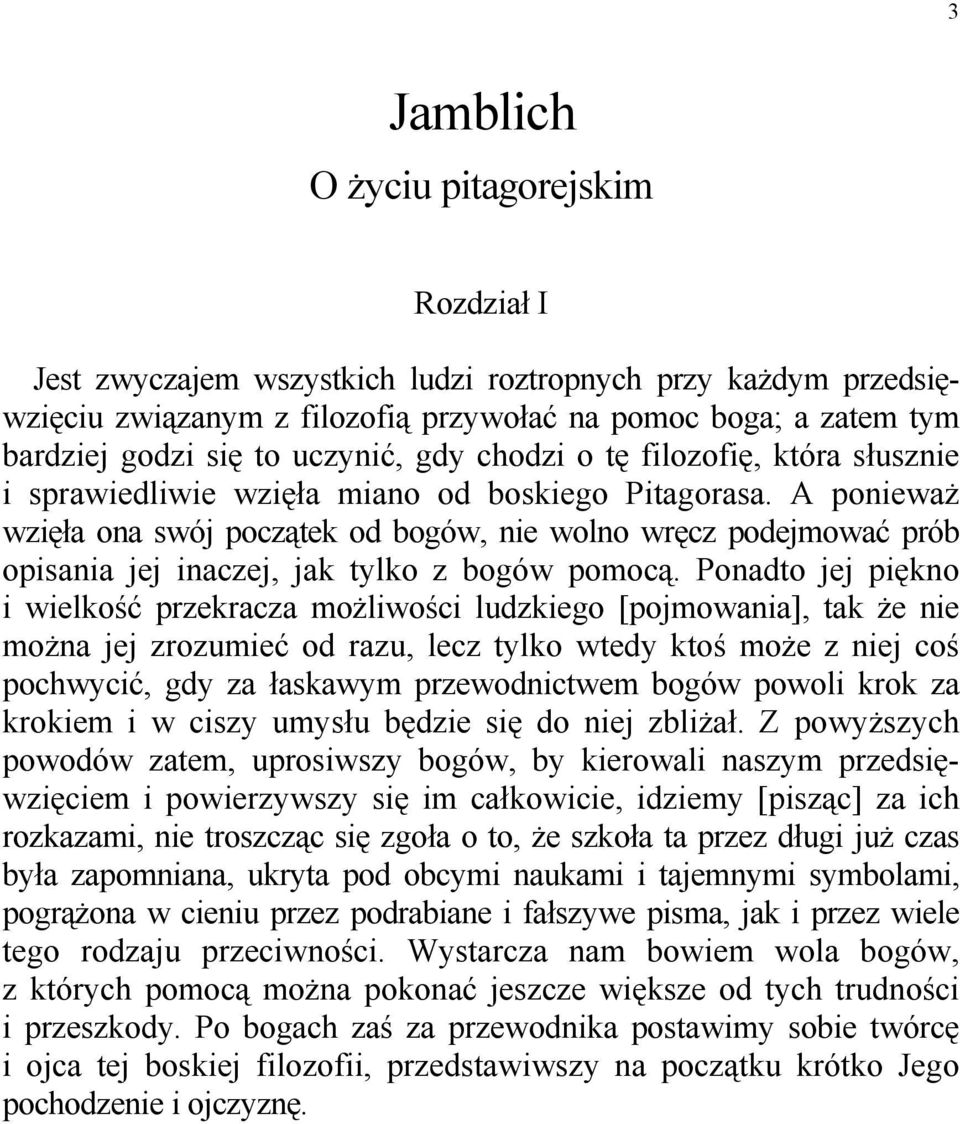 3

Jamblich

O życiu pitagorejskim

Rozdział I

Jest zwyczajem wszystkich ludzi roztropnych przy każdym przedsięwzięciu związanym z filozofią przywołać na pomoc boga; a zatem tym bardziej godzi się to uczynić, gdy chodzi o tę filozofię, która słusznie i sprawiedliwie wzięła miano od boskiego Pitagorasa. A ponieważ wzięła ona swój początek od bogów, nie wolno wręcz podejmować prób opisania jej inaczej, jak tylko z bogów pomocą. Ponadto jej piękno i wielkość przekracza możliwości ludzkiego [pojmowania], tak że nie można jej zrozumieć od razu, lecz tylko wtedy ktoś może z niej coś pochwycić, gdy za łaskawym przewodnictwem bogów powoli krok za krokiem i w ciszy umysłu będzie się do niej zbliżał. Z powyższych powodów zatem, uprosiwszy bogów, by kierowali naszym przedsięwzięciem i powierzywszy się im całkowicie, idziemy [pisząc] za ich rozkazami, nie troszcząc się zgoła o to, że szkoła ta przez długi już czas była zapomniana, ukryta pod obcymi naukami i tajemnymi symbolami, pogrążona w cieniu przez podrabiane i fałszywe pisma, jak i przez wiele tego rodzaju przeciwności. Wystarcza nam bowiem wola bogów, z których pomocą można pokonać jeszcze większe od tych trudności i przeszkody. Po bogach zaś za przewodnika postawimy sobie twórcę i ojca tej boskiej filozofii, przedstawiwszy na początku krótko Jego pochodzenie i ojczyznę.